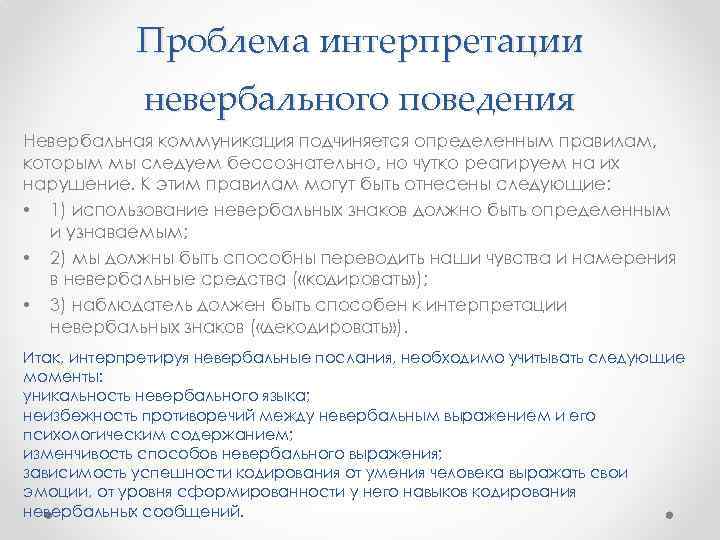 Проблема интерпретации невербального поведения

Невербальная коммуникация подчиняется определенным правилам, которым мы следуем бессознательно, но чутко реагируем на их нарушение. К этим правилам могут быть отнесены следующие:

• 1) использование невербальных знаков должно быть определенным и узнаваемым;
• 2) мы должны быть способны переводить наши чувства и намерения в невербальные средства («кодировать»);
• 3) наблюдатель должен быть способен к интерпретации невербальных знаков («декодировать»).

Итак, интерпретируя невербальные послания, необходимо учитывать следующие моменты:
уникальность невербального языка;
неизбежность противоречий между невербальным выражением и его психологическим содержанием;
изменчивость способов невербального выражения;
зависимость успешности кодирования от умения человека выражать свои эмоции, от уровня сформированности у него навыков кодирования невербальных сообщений.